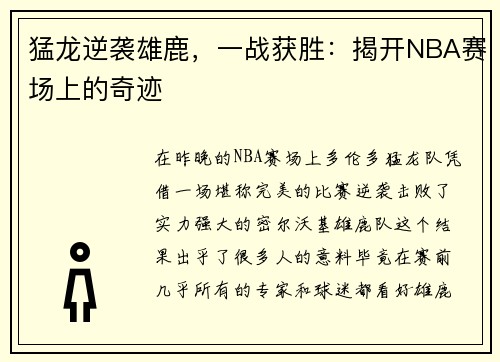 猛龙逆袭雄鹿，一战获胜：揭开NBA赛场上的奇迹

在昨晚的NBA赛场上多伦多猛龙队凭借一场堪称完美的比赛逆袭击败了实力强大的密尔沃基雄鹿队这个结果出乎了很多人的意料毕竟在赛前几乎所有的专家和球迷都看好雄鹿